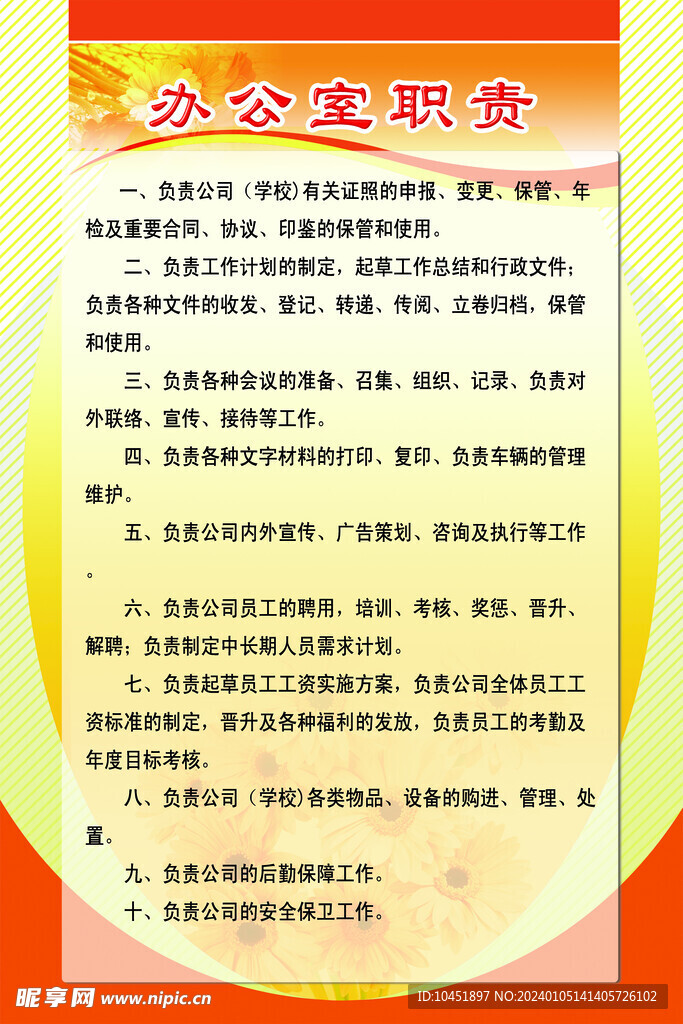 办公室职责

一、负责公司（学校）有关证照的申报、变更、保管、年检及重要合同、协议、印鉴的保管和使用。

二、负责工作计划的制定，起草工作总结和行政文件；负责各种文件的收发、登记、转递、传阅、立卷归档，保管和使用。

三、负责各种会议的准备、召集、组织、记录、负责对外联络、宣传、接待等工作。

四、负责各种文字材料的打印、复印、负责车辆的管理维护。

五、负责公司内外宣传、广告策划、咨询及执行等工作。

六、负责公司员工的聘用，培训、考核、奖惩、晋升、解聘；负责制定中长期人员需求计划。

七、负责起草员工工资实施方案，负责公司全体员工工资标准的制定，晋升及各种福利的发放，负责员工的考勤及年度目标考核。

八、负责公司（学校）各类物品、设备的购进、管理、处置。

九、负责公司的后勤保障工作。

十、负责公司的安全保卫工作。

昵享网 www.nipic.cn

ID:10451897 NO:20240105141405726102